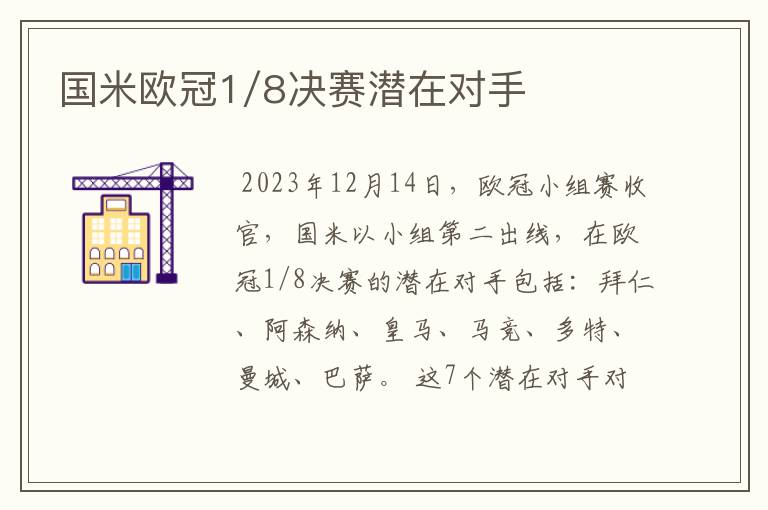 国米欧冠1/8决赛潜在对手

2023年12月14日，欧冠小组赛收官，国米以小组第二出线，在欧冠1/8决赛的潜在对手包括：拜仁、阿森纳、皇马、马竞、多特、曼城、巴萨。这7个潜在对手对